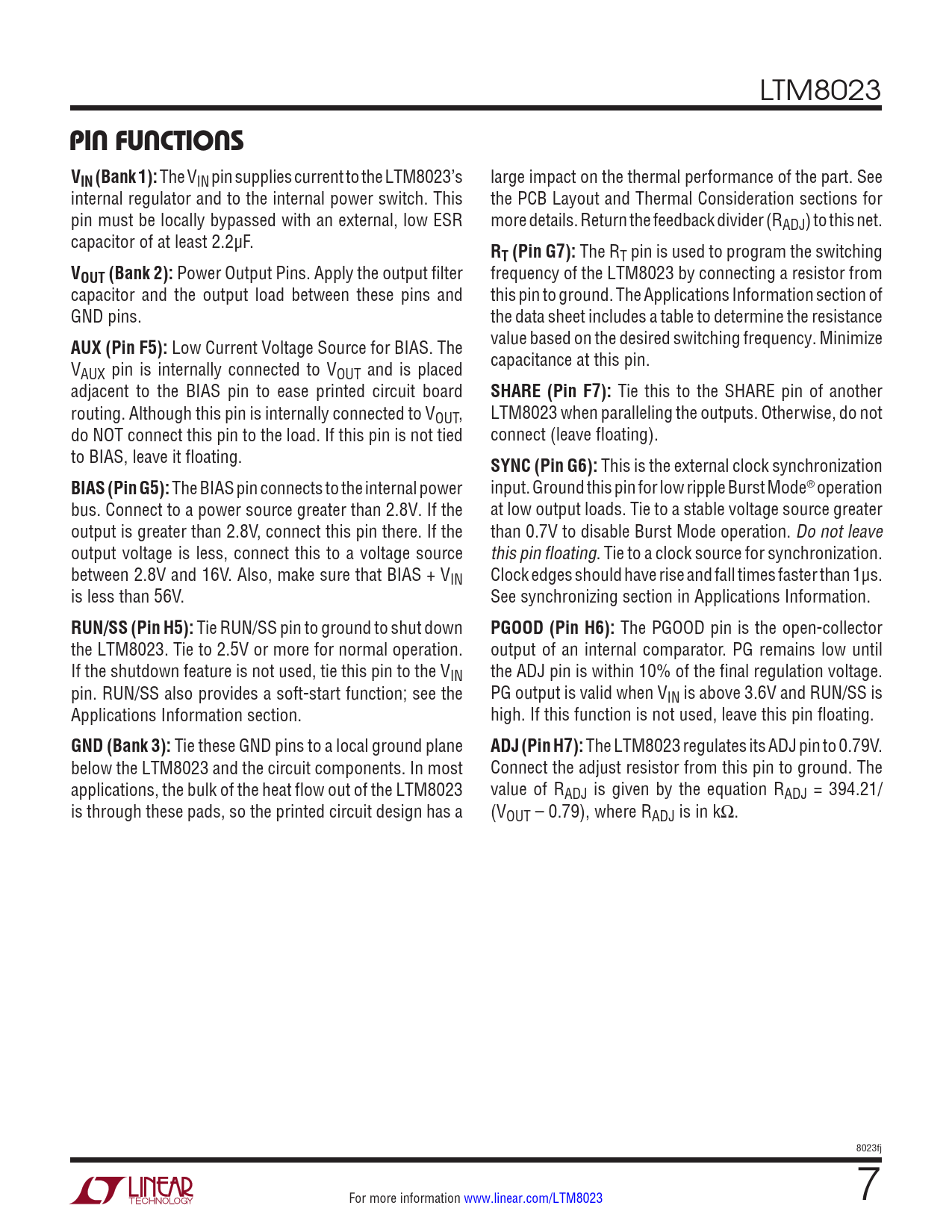 LTM8023

PIN FUNCTIONS

$V_{IN}$ (Bank 1): The $V_{IN}$ pin supplies current to the LTM8023's internal regulator and to the internal power switch. This pin must be locally bypassed with an external, low ESR capacitor of at least 2.2μF.

$V_{OUT}$ (Bank 2): Power Output Pins. Apply the output filter capacitor and the output load between these pins and GND pins.

AUX (Pin F5): Low Current Voltage Source for BIAS. The $V_{AUX}$ pin is internally connected to $V_{OUT}$ and is placed adjacent to the BIAS pin to ease printed circuit board routing. Although this pin is internally connected to $V_{OUT}$, do NOT connect this pin to the load. If this pin is not tied to BIAS, leave it floating.

BIAS (Pin G5): The BIAS pin connects to the internal power bus. Connect to a power source greater than 2.8V. If the output is greater than 2.8V, connect this pin there. If the output voltage is less, connect this to a voltage source between 2.8V and 16V. Also, make sure that BIAS + $V_{IN}$ is less than 56V.

RUN/SS (Pin H5): Tie RUN/SS pin to ground to shut down the LTM8023. Tie to 2.5V or more for normal operation. If the shutdown feature is not used, tie this pin to the $V_{IN}$ pin. RUN/SS also provides a soft-start function; see the Applications Information section.

GND (Bank 3): Tie these GND pins to a local ground plane below the LTM8023 and the circuit components. In most applications, the bulk of the heat flow out of the LTM8023 is through these pads, so the printed circuit design has a large impact on the thermal performance of the part. See the PCB Layout and Thermal Consideration sections for more details. Return the feedback divider ($R_{ADJ}$) to this net.

$R_T$ (Pin G7): The $R_T$ pin is used to program the switching frequency of the LTM8023 by connecting a resistor from this pin to ground. The Applications Information section of the data sheet includes a table to determine the resistance value based on the desired switching frequency. Minimize capacitance at this pin.

SHARE (Pin F7): Tie this to the SHARE pin of another LTM8023 when paralleling the outputs. Otherwise, do not connect (leave floating).

SYNC (Pin G6): This is the external clock synchronization input. Ground this pin for low ripple Burst Mode® operation at low output loads. Tie to a stable voltage source greater than 0.7V to disable Burst Mode operation. Do not leave this pin floating. Tie to a clock source for synchronization. Clock edges should have rise and fall times faster than 1μs. See synchronizing section in Applications Information.

PGOOD (Pin H6): The PGOOD pin is the open-collector output of an internal comparator. PG remains low until the ADJ pin is within 10% of the final regulation voltage. PG output is valid when $V_{IN}$ is above 3.6V and RUN/SS is high. If this function is not used, leave this pin floating.

ADJ (Pin H7): The LTM8023 regulates its ADJ pin to 0.79V. Connect the adjust resistor from this pin to ground. The value of $R_{ADJ}$ is given by the equation $R_{ADJ}$ = 394.21/($V_{OUT}$ – 0.79), where $R_{ADJ}$ is in kΩ.

8023fj

LINEAR TECHNOLOGY

For more information www.linear.com/LTM8023

7